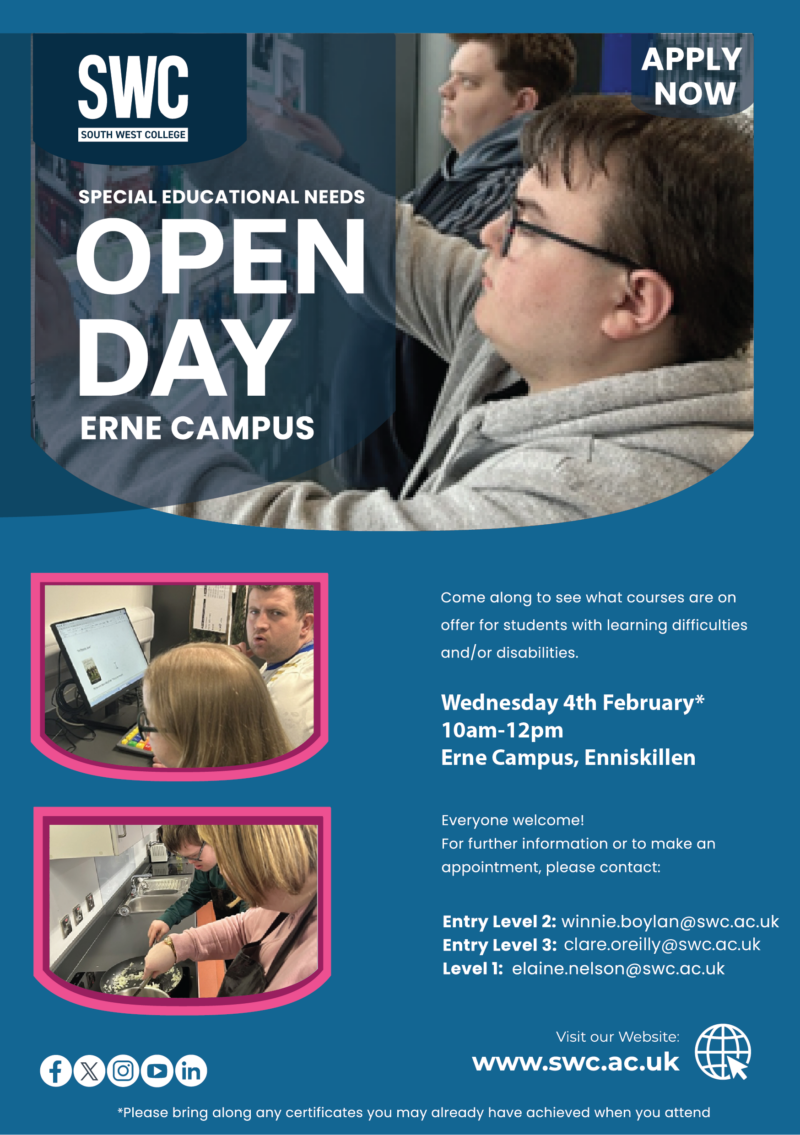 SWC
SOUTH WEST COLLEGE

APPLY NOW

SPECIAL EDUCATIONAL NEEDS
OPEN DAY
ERNE CAMPUS

Come along to see what courses are on offer for students with learning difficulties and/or disabilities.

Wednesday 4th February*
10am-12pm
Erne Campus, Enniskillen

Everyone welcome!
For further information or to make an appointment, please contact:

Entry Level 2: winnie.boylan@swc.ac.uk
Entry Level 3: clare.oreilly@swc.ac.uk
Level 1: elaine.nelson@swc.ac.uk

Visit our Website:
www.swc.ac.uk

*Please bring along any certificates you may already have achieved when you attend